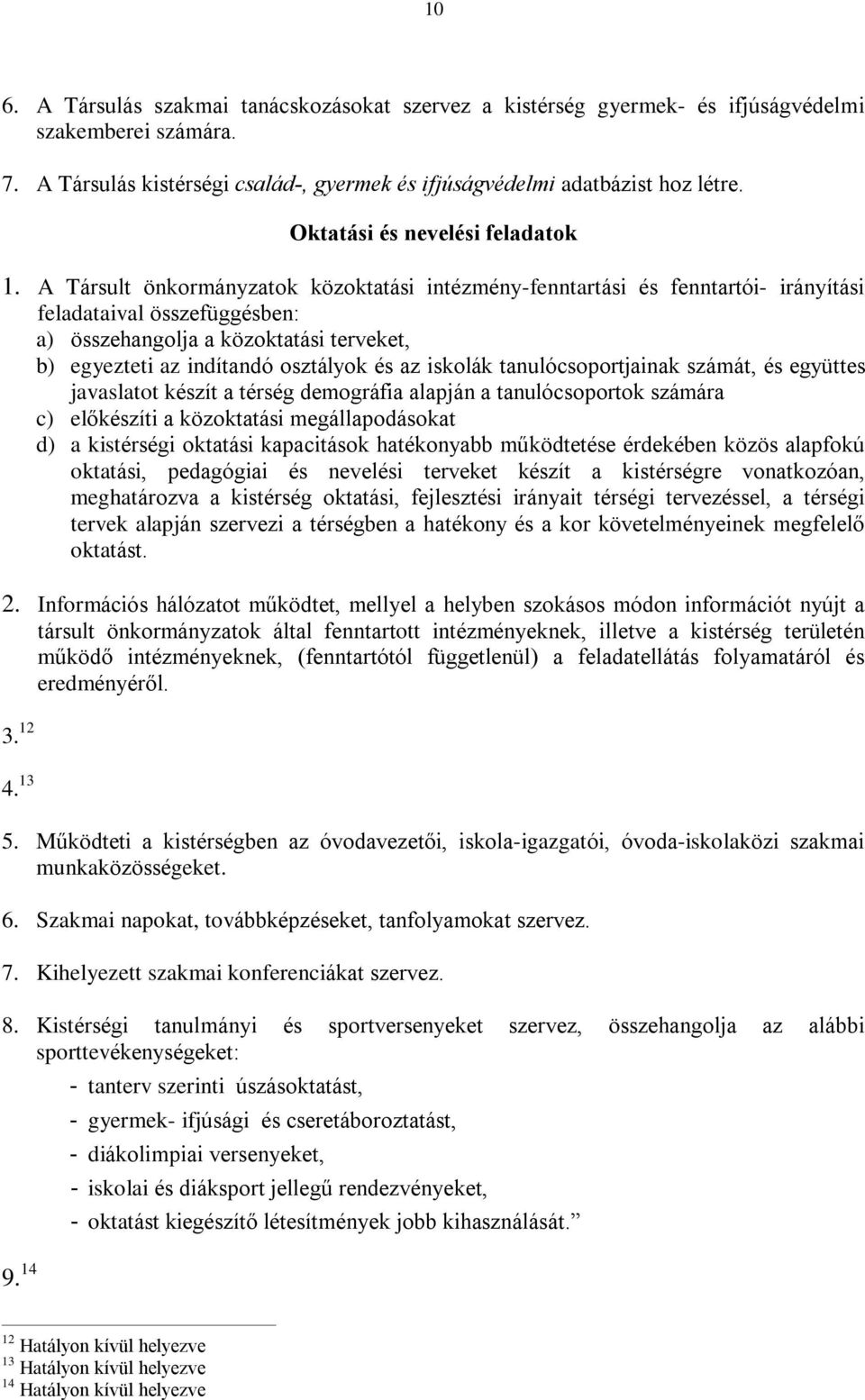 10

6. A Társulás szakmai tanácskozásokat szervez a kistérség gyermek- és ifjúságvédelmi szakemberei számára.

7. A Társulás kistérségi család-, gyermek és ifjúságvédelmi adatbázist hoz létre.

Oktatási és nevelési feladatok

1. A Társult önkormányzatok közoktatási intézmény-fenntartási és fenntartói- irányítási feladataival összefüggésben:
a) összehangolja a közoktatási terveket,
b) egyezteti az indítandó osztályok és az iskolák tanulócsoportjainak számát, és együttes javaslatot készít a térség demográfia alapján a tanulócsoportok számára
c) előkészíti a közoktatási megállapodásokat
d) a kistérségi oktatási kapacitások hatékonyabb működtetése érdekében közös alapfokú oktatási, pedagógiai és nevelési terveket készít a kistérségre vonatkozóan, meghatározva a kistérség oktatási, fejlesztési irányait térségi tervezéssel, a térségi tervek alapján szervezi a térségben a hatékony és a kor követelményeinek megfelelő oktatást.

2. Információs hálózatot működtet, mellyel a helyben szokásos módon információt nyújt a társult önkormányzatok által fenntartott intézményeknek, illetve a kistérség területén működő intézményeknek, (fenntartótól függetlenül) a feladatellátás folyamatáról és eredményéről.

3. $^{12}$

4. $^{13}$

5. Működteti a kistérségben az óvodavezetői, iskola-igazgatói, óvoda-iskolaközi szakmai munkaközösségeket.

6. Szakmai napokat, továbbképzéseket, tanfolyamokat szervez.

7. Kihelyezett szakmai konferenciákat szervez.

8. Kistérségi tanulmányi és sportversenyeket szervez, összehangolja az alábbi sporttevékenységeket:
- tanterv szerinti úszásoktatást,
- gyermek- ifjúsági és cseretáboroztatást,
- diákolimpiai versenyeket,
- iskolai és diáksport jellegű rendezvényeket,
- oktatást kiegészítő létesítmények jobb kihasználását.”

9. $^{14}$

$^{12}$ Hatályon kívül helyezve
$^{13}$ Hatályon kívül helyezve
$^{14}$ Hatályon kívül helyezve